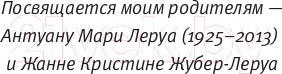 Посвящается моим родителям — Антуану Мари Леруа (1925–2013) и Жанне Кристине Жубер-Леруа

21vek.by